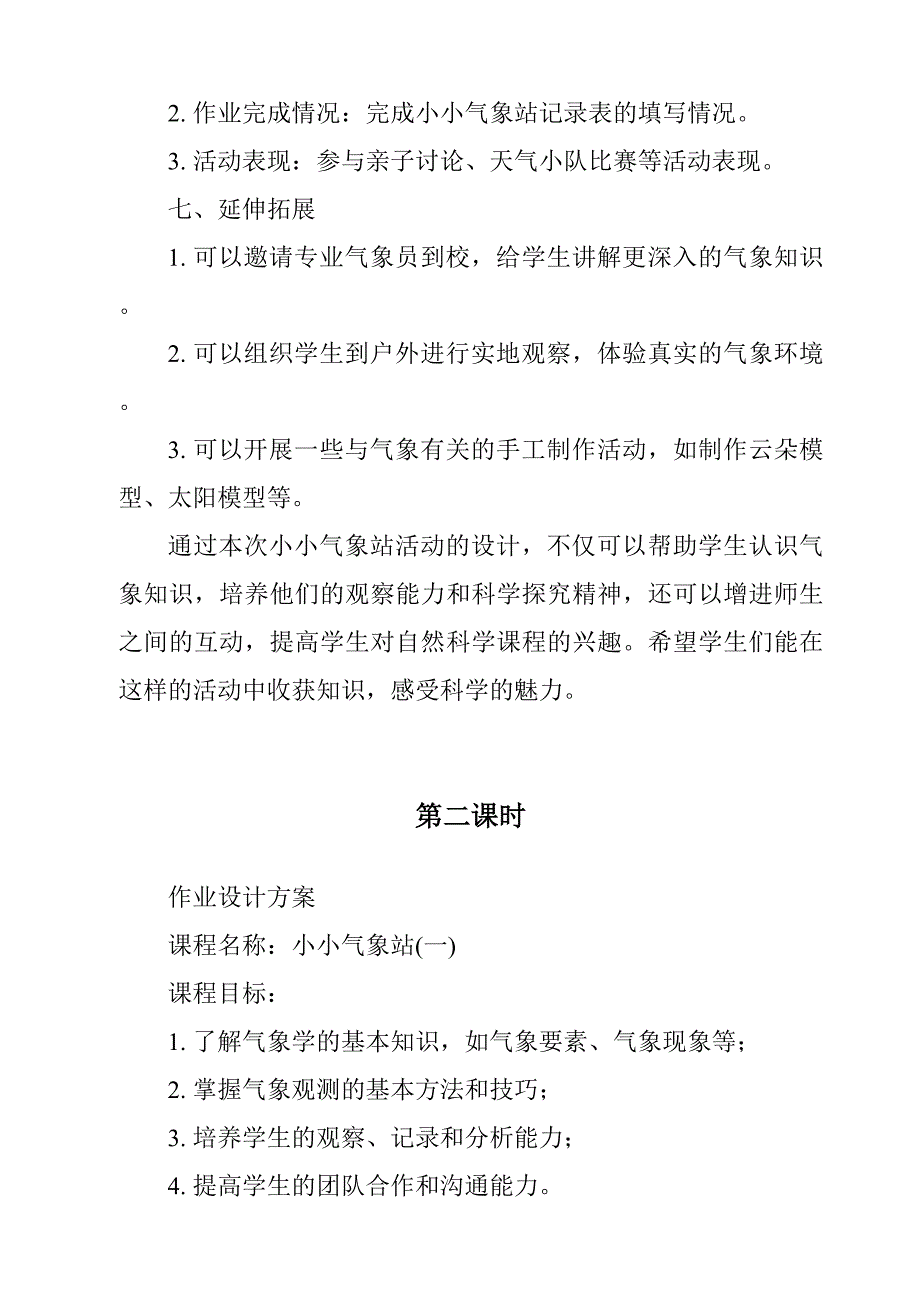 2. 作业完成情况：完成小小气象站记录表的填写情况。

3. 活动表现：参与亲子讨论、天气小队比赛等活动表现。

七、延伸拓展

1. 可以邀请专业气象员到校，给学生讲解更深入的气象知识。

2. 可以组织学生到户外进行实地观察，体验真实的气象环境。

3. 可以开展一些与气象有关的手工制作活动，如制作云朵模型、太阳模型等。

通过本次小小气象站活动的设计，不仅可以帮助学生认识气象知识，培养他们的观察能力和科学探究精神，还可以增进师生之间的互动，提高学生对自然科学课程的兴趣。希望学生们能在这样的活动中收获知识，感受科学的魅力。

第二课时

作业设计方案

课程名称：小小气象站(一)

课程目标：

1. 了解气象学的基本知识，如气象要素、气象现象等；

2. 掌握气象观测的基本方法和技巧；

3. 培养学生的观察、记录和分析能力；

4. 提高学生的团队合作和沟通能力。